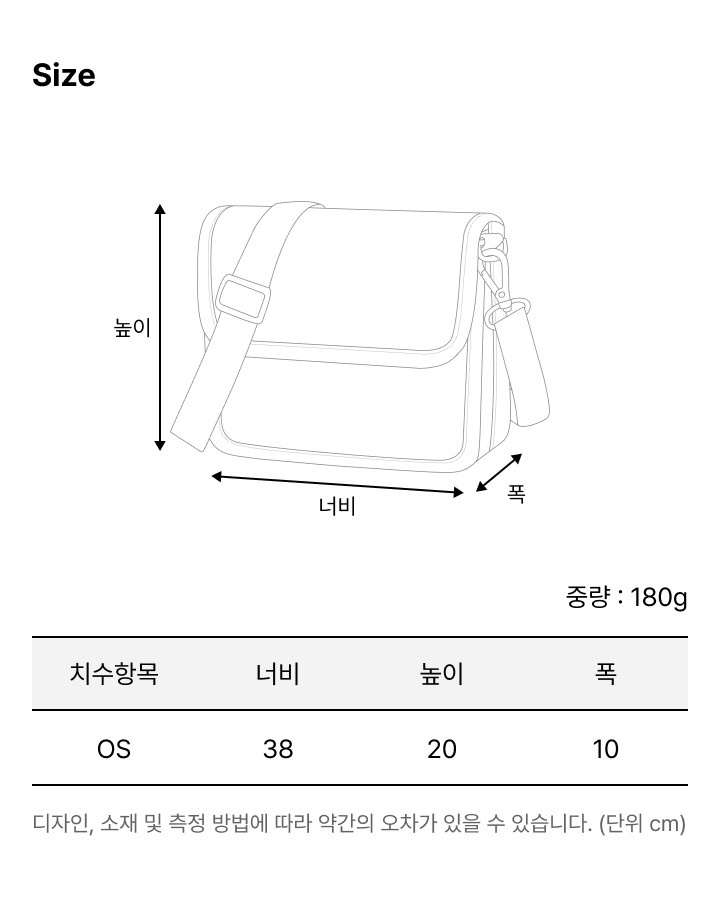 Size

높이

너비

폭

중량 : 180g

| 치수항목 | 너비 | 높이 | 폭 |
|---|---|---|---|
| OS | 38 | 20 | 10 |

디자인, 소재 및 측정 방법에 따라 약간의 오차가 있을 수 있습니다. (단위 cm)